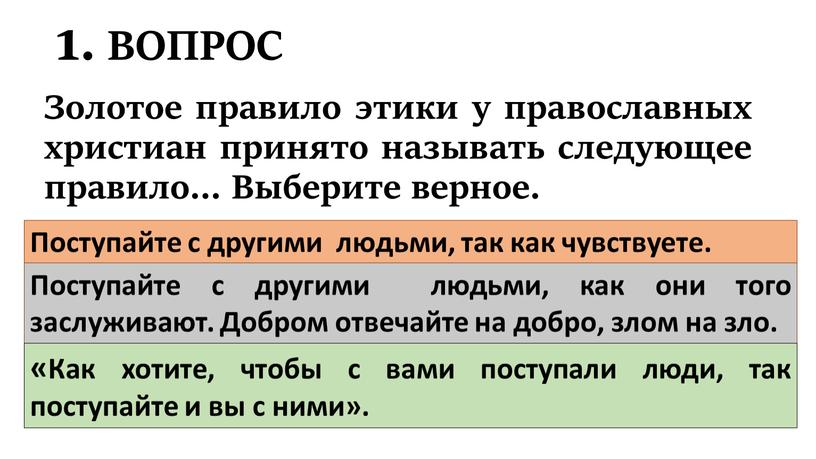 1. ВОПРОС

Золотое правило этики у православных христиан принято называть следующее правило… Выберите верное.

Поступайте с другими людьми, так как чувствуете.

Поступайте с другими людьми, как они того заслуживают. Добром отвечайте на добро, злом на зло.

«Как хотите, чтобы с вами поступали люди, так поступайте и вы с ними».